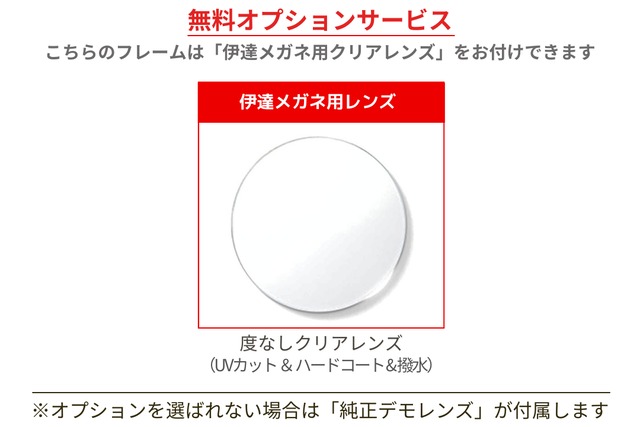 無料オプションサービス
こちらのフレームは「伊達メガネ用クリアレンズ」をお付けできます

伊達メガネ用レンズ

度なしクリアレンズ
(UVカット＆ハードコート&撥水)

※オプションを選ばれない場合は「純正デモレンズ」が付属します